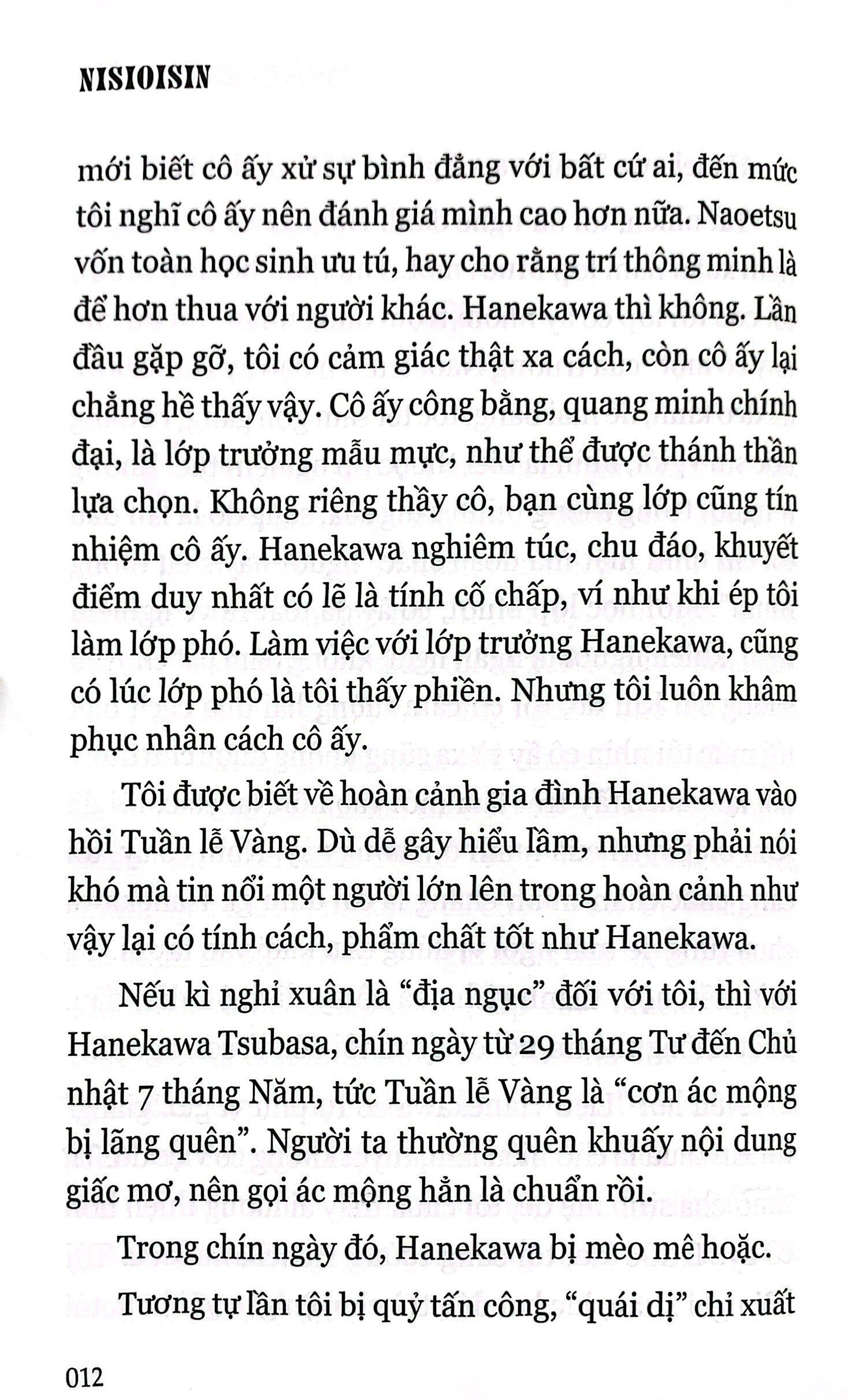 NISIOISIN

mới biết cô ấy xử sự bình đẳng với bất cứ ai, đến mức tôi nghĩ cô ấy nên đánh giá mình cao hơn nữa. Naoetsu vốn toàn học sinh ưu tú, hay cho rằng trí thông minh là để hơn thua với người khác. Hanekawa thì không. Lần đầu gặp gỡ, tôi có cảm giác thật xa cách, còn cô ấy lại chẳng hề thấy vậy. Cô ấy công bằng, quang minh chính đại, là lớp trưởng mẫu mực, như thể được thánh thần lựa chọn. Không riêng thầy cô, bạn cùng lớp cũng tín nhiệm cô ấy. Hanekawa nghiêm túc, chu đáo, khuyết điểm duy nhất có lẽ là tính cố chấp, ví như khi ép tôi làm lớp phó. Làm việc với lớp trưởng Hanekawa, cũng có lúc lớp phó là tôi thấy phiền. Nhưng tôi luôn khâm phục nhân cách cô ấy.

Tôi được biết về hoàn cảnh gia đình Hanekawa vào hồi Tuần lễ Vàng. Dù dễ gây hiểu lầm, nhưng phải nói khó mà tin nổi một người lớn lên trong hoàn cảnh như vậy lại có tính cách, phẩm chất tốt như Hanekawa.

Nếu kì nghỉ xuân là “địa ngục” đối với tôi, thì với Hanekawa Tsubasa, chín ngày từ 29 tháng Tư đến Chủ nhật 7 tháng Năm, tức Tuần lễ Vàng là “cơn ác mộng bị lãng quên”. Người ta thường quên khuấy nội dung giấc mơ, nên gọi ác mộng hẳn là chuẩn rồi.

Trong chín ngày đó, Hanekawa bị mèo mê hoặc.

Tương tự lần tôi bị quỷ tấn công, “quái dị” chỉ xuất

012